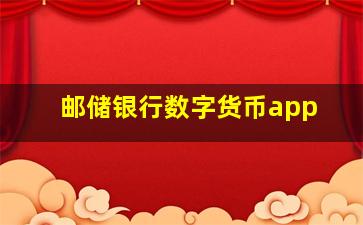 邮储银行数字货币app